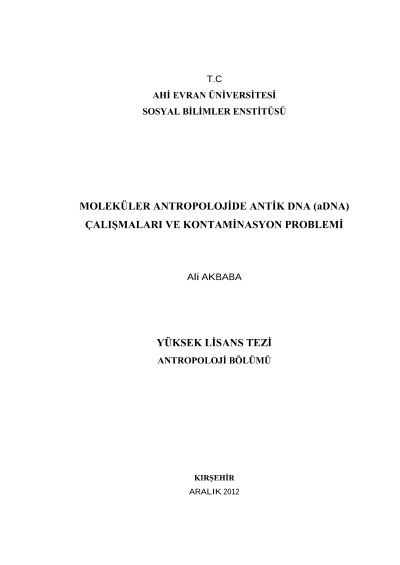 T.C
AHİ EVRAN ÜNİVERSİTESİ
SOSYAL BİLİMLER ENSTİTÜSÜ

MOLEKÜLER ANTROPOLOJİDE ANTİK DNA (aDNA) ÇALIŞMALARI VE KONTAMİNASYON PROBLEMİ

Ali AKBABA

YÜKSEK LİSANS TEZİ
ANTROPOLOJİ BÖLÜMÜ

KIRŞEHİR
ARALIK 2012